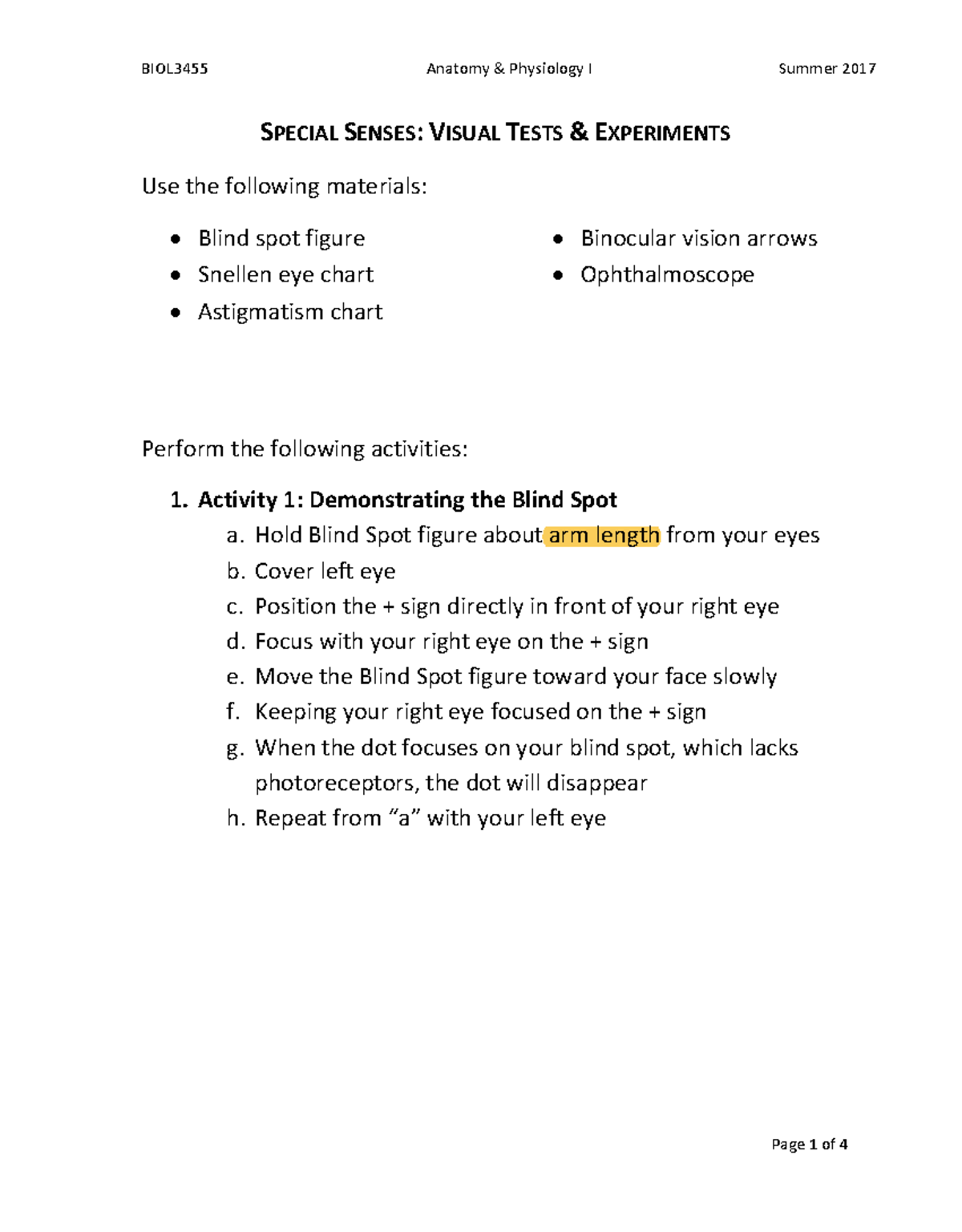 BIOL3455 Anatomy & Physiology I Summer 2017

SPECIAL SENSES: VISUAL TESTS & EXPERIMENTS

Use the following materials:

• Blind spot figure
• Snellen eye chart
• Astigmatism chart

• Binocular vision arrows
• Ophthalmoscope

Perform the following activities:

1. Activity 1: Demonstrating the Blind Spot
a. Hold Blind Spot figure about arm length from your eyes
b. Cover left eye
c. Position the + sign directly in front of your right eye
d. Focus with your right eye on the + sign
e. Move the Blind Spot figure toward your face slowly
f. Keeping your right eye focused on the + sign
g. When the dot focuses on your blind spot, which lacks photoreceptors, the dot will disappear
h. Repeat from "a" with your left eye

Page 1 of 4